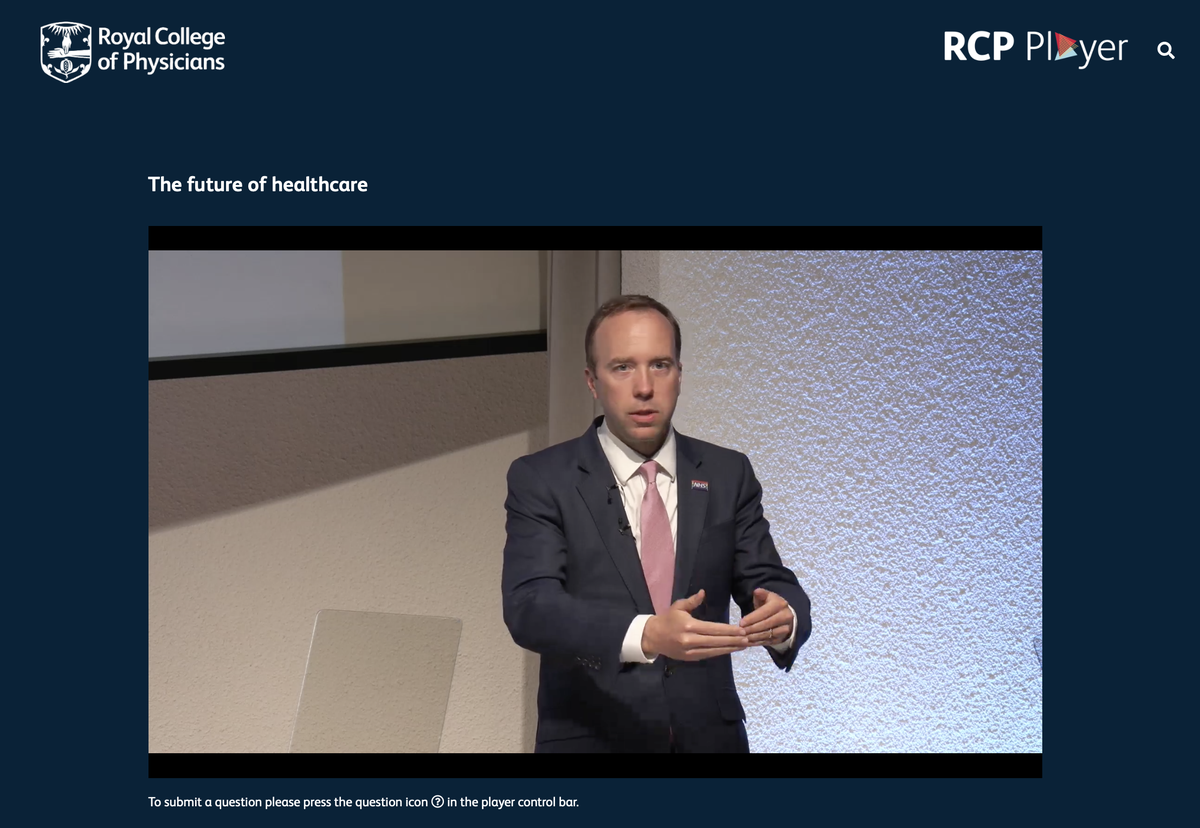 Royal College of Physicians

RCP Player

The future of healthcare

NHS

To submit a question please press the question icon ? in the player control bar.